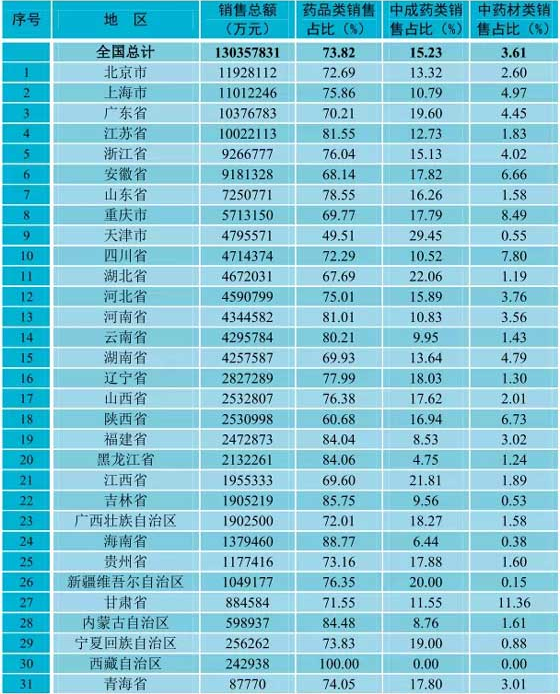 | 序号 | 地　区 | 销售总额（万元） | 药品类销售占比（%） | 中成药类销售占比（%） | 中药材类销售占比（%） |
|---|---|---|---|---|---|
| | 全国总计 | 130357831 | 73.82 | 15.23 | 3.61 |
| 1 | 北京市 | 11928112 | 72.69 | 13.32 | 2.60 |
| 2 | 上海市 | 11012246 | 75.86 | 10.79 | 4.97 |
| 3 | 广东省 | 10376783 | 70.21 | 19.60 | 4.45 |
| 4 | 江苏省 | 10022113 | 81.55 | 12.73 | 1.83 |
| 5 | 浙江省 | 9266777 | 76.04 | 15.13 | 4.02 |
| 6 | 安徽省 | 9181328 | 68.14 | 17.82 | 6.66 |
| 7 | 山东省 | 7250771 | 78.55 | 16.26 | 1.58 |
| 8 | 重庆市 | 5713150 | 69.77 | 17.79 | 8.49 |
| 9 | 天津市 | 4795571 | 49.51 | 29.45 | 0.55 |
| 10 | 四川省 | 4714374 | 72.29 | 10.52 | 7.80 |
| 11 | 湖北省 | 4672031 | 67.69 | 22.06 | 1.19 |
| 12 | 河北省 | 4590799 | 75.01 | 15.89 | 3.76 |
| 13 | 河南省 | 4344582 | 81.01 | 10.83 | 3.56 |
| 14 | 云南省 | 4295784 | 80.21 | 9.95 | 1.43 |
| 15 | 湖南省 | 4257587 | 69.93 | 13.64 | 4.79 |
| 16 | 辽宁省 | 2827289 | 77.99 | 18.03 | 1.30 |
| 17 | 山西省 | 2532807 | 76.38 | 17.62 | 2.01 |
| 18 | 陕西省 | 2530998 | 60.68 | 16.94 | 6.73 |
| 19 | 福建省 | 2472873 | 84.04 | 8.53 | 3.02 |
| 20 | 黑龙江省 | 2132261 | 84.06 | 4.75 | 1.24 |
| 21 | 江西省 | 1955333 | 69.60 | 21.81 | 1.89 |
| 22 | 吉林省 | 1905219 | 85.75 | 9.56 | 0.53 |
| 23 | 广西壮族自治区 | 1902500 | 72.01 | 18.27 | 1.58 |
| 24 | 海南省 | 1379460 | 88.77 | 6.44 | 0.38 |
| 25 | 贵州省 | 1177416 | 73.16 | 17.88 | 1.60 |
| 26 | 新疆维吾尔自治区 | 1049177 | 76.35 | 20.00 | 0.15 |
| 27 | 甘肃省 | 884584 | 71.55 | 11.55 | 11.36 |
| 28 | 内蒙古自治区 | 598937 | 84.48 | 8.76 | 1.61 |
| 29 | 宁夏回族自治区 | 256262 | 73.83 | 19.00 | 0.88 |
| 30 | 西藏自治区 | 242938 | 100.00 | 0.00 | 0.00 |
| 31 | 青海省 | 87770 | 74.05 | 17.80 | 3.01 |